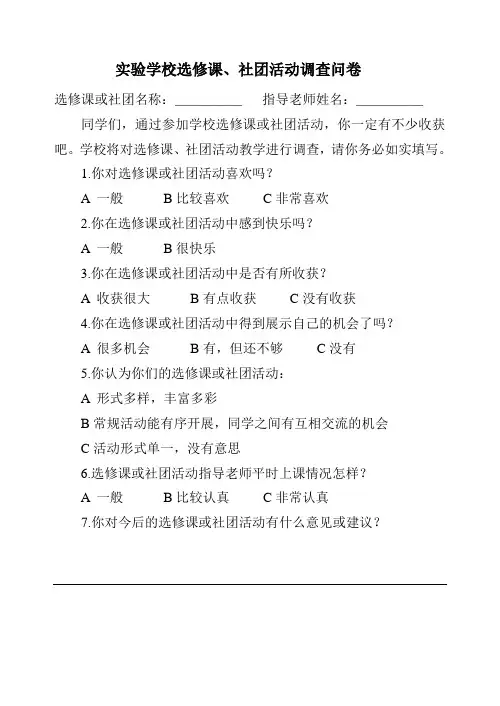 实验学校选修课、社团活动调查问卷

选修课或社团名称：__________ 指导老师姓名：__________

同学们，通过参加学校选修课或社团活动，你一定有不少收获吧。学校将对选修课、社团活动教学进行调查，请你务必如实填写。

1.你对选修课或社团活动喜欢吗？

A 一般 B 比较喜欢 C 非常喜欢

2.你在选修课或社团活动中感到快乐吗？

A 一般 B 很快乐

3.你在选修课或社团活动中是否有所收获？

A 收获很大 B 有点收获 C 没有收获

4.你在选修课或社团活动中得到展示自己的机会了吗？

A 很多机会 B 有，但还不够 C 没有

5.你认为你们的选修课或社团活动：

A 形式多样，丰富多彩

B 常规活动能有序开展，同学之间有互相交流的机会

C 活动形式单一，没有意思

6.选修课或社团活动指导老师平时上课情况怎样？

A 一般 B 比较认真 C 非常认真

7.你对今后的选修课或社团活动有什么意见或建议？